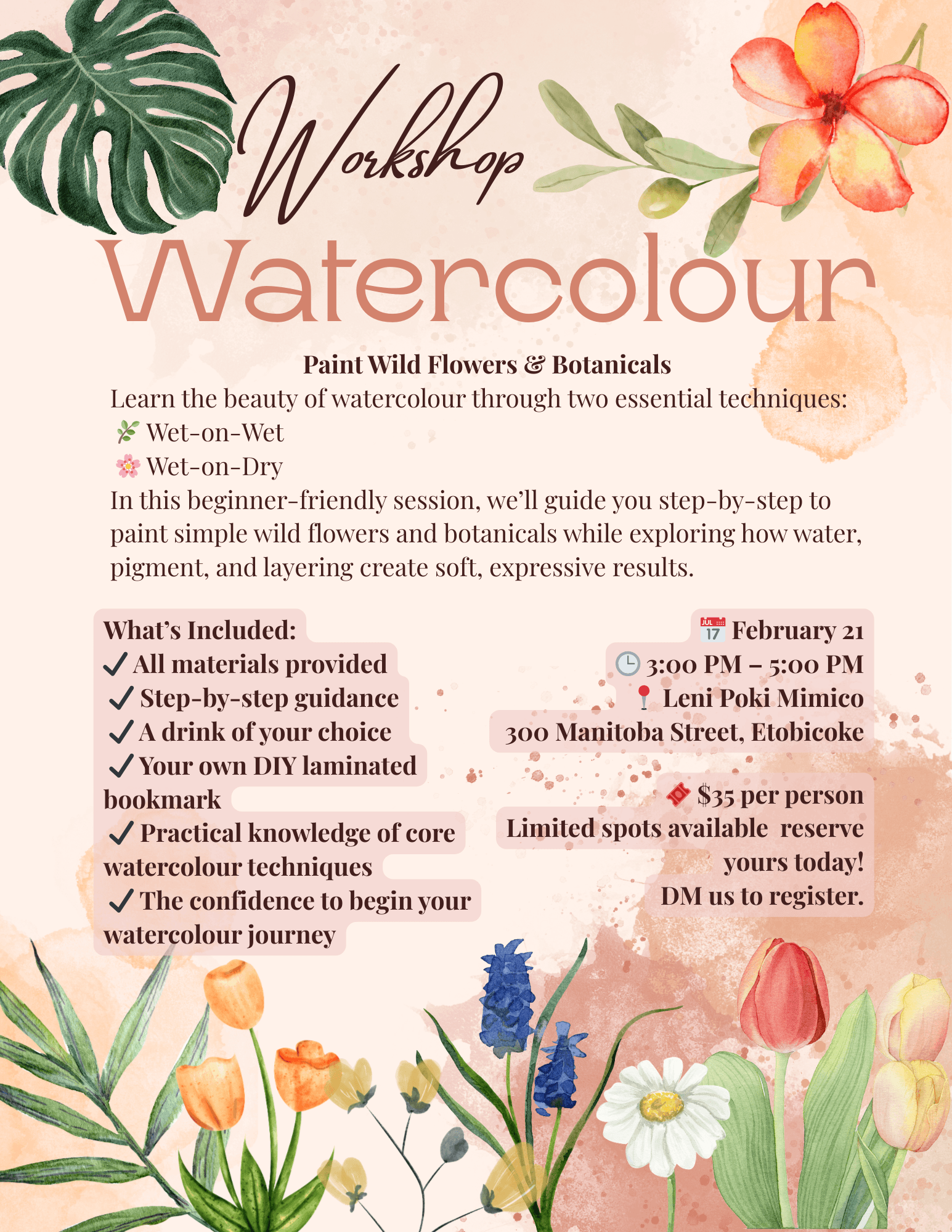 Workshop
Watercolour

Paint Wild Flowers & Botanicals
Learn the beauty of watercolour through two essential techniques:
🌿 Wet-on-Wet
🌸 Wet-on-Dry
In this beginner-friendly session, we'll guide you step-by-step to paint simple wild flowers and botanicals while exploring how water, pigment, and layering create soft, expressive results.

What's Included:
✓ All materials provided
✓ Step-by-step guidance
✓ A drink of your choice
✓ Your own DIY laminated bookmark
✓ Practical knowledge of core watercolour techniques
✓ The confidence to begin your watercolour journey

📅 February 21
🕒 3:00 PM – 5:00 PM
📍 Leni Poki Mimico
300 Manitoba Street, Etobicoke

🎟 $35 per person
Limited spots available reserve yours today!
DM us to register.